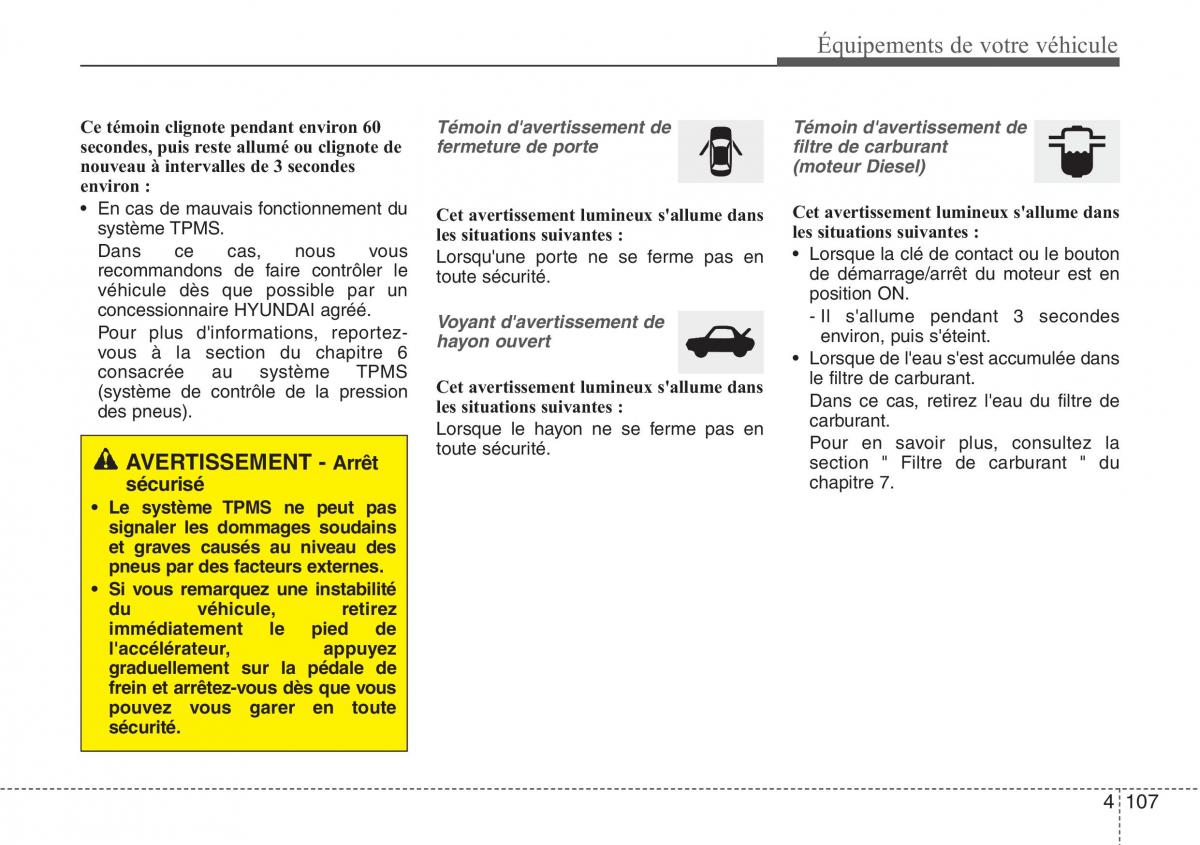 Équipements de votre véhicule

Ce témoin clignote pendant environ 60 secondes, puis reste allumé ou clignote de nouveau à intervalles de 3 secondes environ :

• En cas de mauvais fonctionnement du système TPMS.
Dans ce cas, nous vous recommandons de faire contrôler le véhicule dès que possible par un concessionnaire HYUNDAI agréé.
Pour plus d'informations, reportez-vous à la section du chapitre 6 consacrée au système TPMS (système de contrôle de la pression des pneus).

AVERTISSEMENT - Arrêt sécurisé

• Le système TPMS ne peut pas signaler les dommages soudains et graves causés au niveau des pneus par des facteurs externes.
• Si vous remarquez une instabilité du véhicule, retirez immédiatement le pied de l'accélérateur, appuyez graduellement sur la pédale de frein et arrêtez-vous dès que vous pouvez vous garer en toute sécurité.

Témoin d'avertissement de fermeture de porte

Cet avertissement lumineux s'allume dans les situations suivantes :
Lorsqu'une porte ne se ferme pas en toute sécurité.

Voyant d'avertissement de hayon ouvert

Cet avertissement lumineux s'allume dans les situations suivantes :
Lorsque le hayon ne se ferme pas en toute sécurité.

Témoin d'avertissement de filtre de carburant (moteur Diesel)

Cet avertissement lumineux s'allume dans les situations suivantes :
• Lorsque la clé de contact ou le bouton de démarrage/arrêt du moteur est en position ON.
- Il s'allume pendant 3 secondes environ, puis s'éteint.
• Lorsque de l'eau s'est accumulée dans le filtre de carburant.
Dans ce cas, retirez l'eau du filtre de carburant.
Pour en savoir plus, consultez la section " Filtre de carburant " du chapitre 7.

4 107